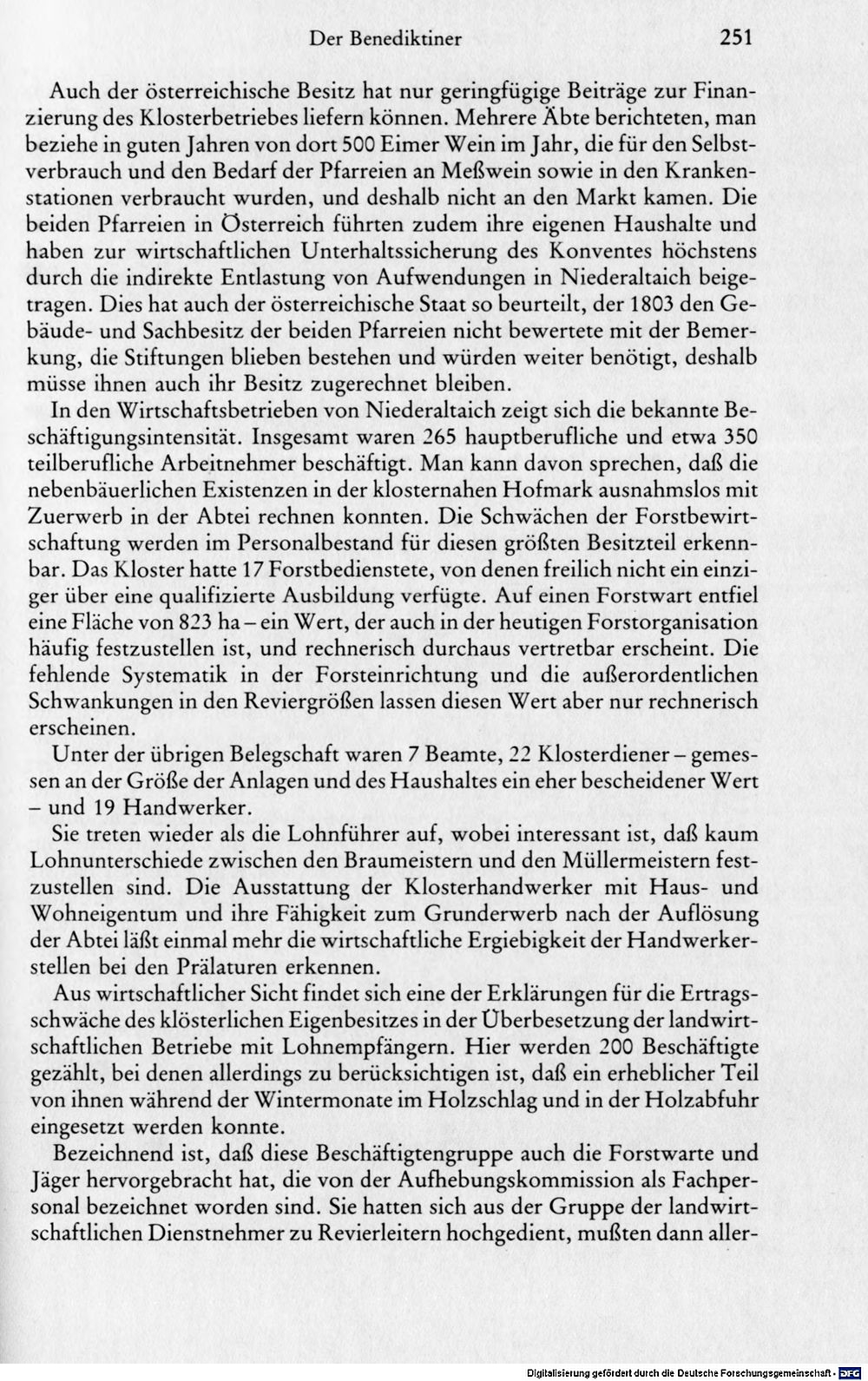 Der Benediktiner 251

Auch der österreichische Besitz hat nur geringfügige Beiträge zur Finanzierung des Klosterbetriebes liefern können. Mehrere Äbte berichteten, man beziehe in guten Jahren von dort 500 Eimer Wein im Jahr, die für den Selbstverbrauch und den Bedarf der Pfarreien an Meßwein sowie in den Krankenstationen verbraucht wurden, und deshalb nicht an den Markt kamen. Die beiden Pfarreien in Österreich führten zudem ihre eigenen Haushalte und haben zur wirtschaftlichen Unterhaltssicherung des Konventes höchstens durch die indirekte Entlastung von Aufwendungen in Niederaltaich beigetragen. Dies hat auch der österreichische Staat so beurteilt, der 1803 den Gebäude- und Sachbesitz der beiden Pfarreien nicht bewertete mit der Bemerkung, die Stiftungen blieben bestehen und würden weiter benötigt, deshalb müsse ihnen auch ihr Besitz zugerechnet bleiben.

In den Wirtschaftsbetrieben von Niederaltaich zeigt sich die bekannte Beschäftigungsintensität. Insgesamt waren 265 hauptberufliche und etwa 350 teilberufliche Arbeitnehmer beschäftigt. Man kann davon sprechen, daß die nebenbäuerlichen Existenzen in der klosternahen Hofmark ausnahmslos mit Zuerwerb in der Abtei rechnen konnten. Die Schwächen der Forstbewirtschaftung werden im Personalbestand für diesen größten Besitzteil erkennbar. Das Kloster hatte 17 Forstbedienstete, von denen freilich nicht ein einziger über eine qualifizierte Ausbildung verfügte. Auf einen Forstwart entfiel eine Fläche von 823 ha – ein Wert, der auch in der heutigen Forstorganisation häufig festzustellen ist, und rechnerisch durchaus vertretbar erscheint. Die fehlende Systematik in der Forsteinrichtung und die außerordentlichen Schwankungen in den Reviergrößen lassen diesen Wert aber nur rechnerisch erscheinen.

Unter der übrigen Belegschaft waren 7 Beamte, 22 Klosterdiener – gemessen an der Größe der Anlagen und des Haushaltes ein eher bescheidener Wert – und 19 Handwerker.

Sie treten wieder als die Lohnführer auf, wobei interessant ist, daß kaum Lohnunterschiede zwischen den Braumeistern und den Müllermeistern festzustellen sind. Die Ausstattung der Klosterhandwerker mit Haus- und Wohneigentum und ihre Fähigkeit zum Grunderwerb nach der Auflösung der Abtei läßt einmal mehr die wirtschaftliche Ergiebigkeit der Handwerkerstellen bei den Prälaturen erkennen.

Aus wirtschaftlicher Sicht findet sich eine der Erklärungen für die Ertragsschwäche des klösterlichen Eigenbesitzes in der Überbesetzung der landwirtschaftlichen Betriebe mit Lohnempfängern. Hier werden 200 Beschäftigte gezählt, bei denen allerdings zu berücksichtigen ist, daß ein erheblicher Teil von ihnen während der Wintermonate im Holzschlag und in der Holzabfuhr eingesetzt werden konnte.

Bezeichnend ist, daß diese Beschäftigtengruppe auch die Forstwarte und Jäger hervorgebracht hat, die von der Aufhebungskommission als Fachpersonal bezeichnet worden sind. Sie hatten sich aus der Gruppe der landwirtschaftlichen Dienstnehmer zu Revierleitern hochgedient, mußten dann aller-

Digitalisierung gefördert durch die Deutsche Forschungsgemeinschaft - DFG